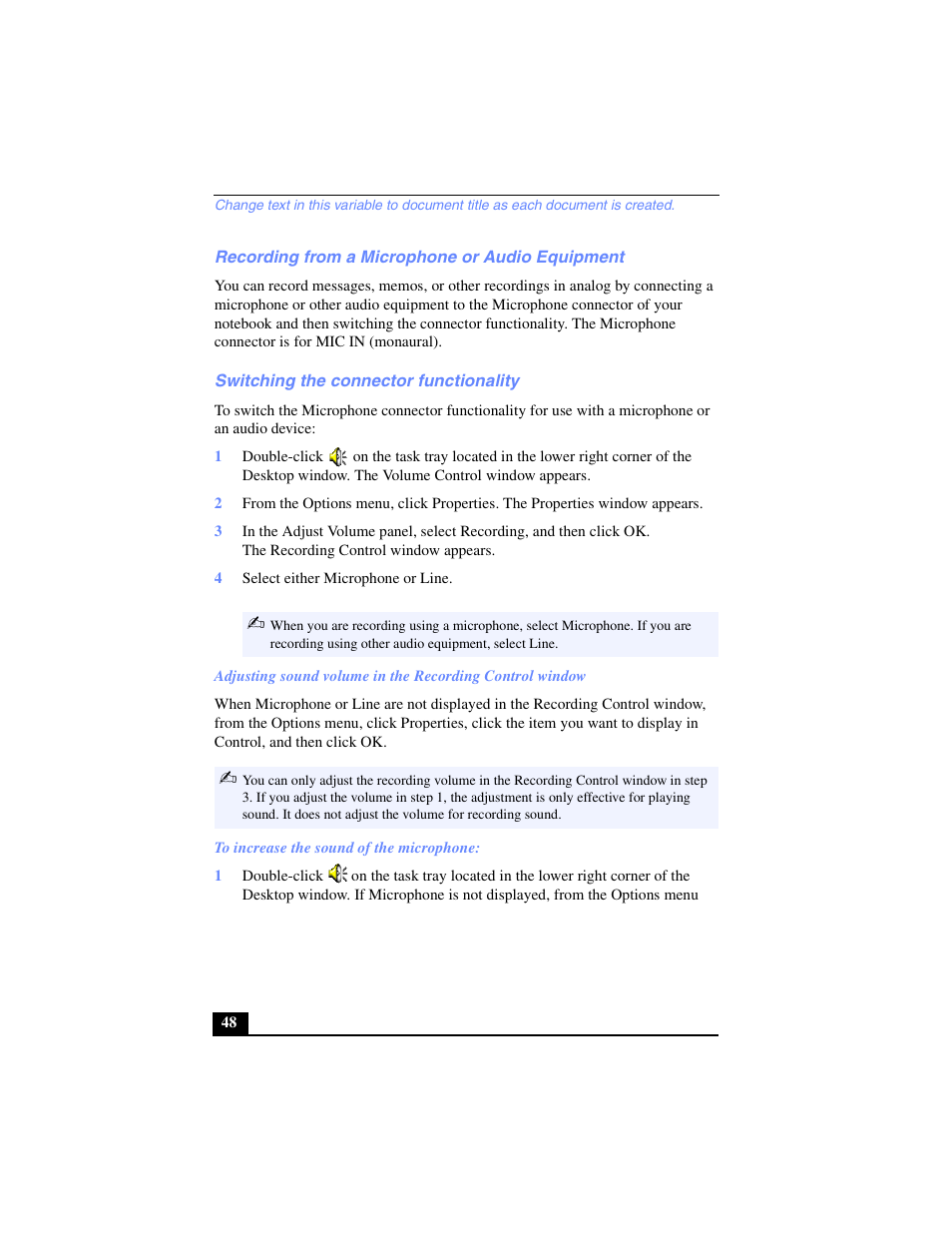 Change text in this variable to document title as each document is created.

Recording from a Microphone or Audio Equipment

You can record messages, memos, or other recordings in analog by connecting a microphone or other audio equipment to the Microphone connector of your notebook and then switching the connector functionality. The Microphone connector is for MIC IN (monaural).

Switching the connector functionality

To switch the Microphone connector functionality for use with a microphone or an audio device:

1 Double-click on the task tray located in the lower right corner of the Desktop window. The Volume Control window appears.

2 From the Options menu, click Properties. The Properties window appears.

3 In the Adjust Volume panel, select Recording, and then click OK. The Recording Control window appears.

4 Select either Microphone or Line.

When you are recording using a microphone, select Microphone. If you are recording using other audio equipment, select Line.

Adjusting sound volume in the Recording Control window

When Microphone or Line are not displayed in the Recording Control window, from the Options menu, click Properties, click the item you want to display in Control, and then click OK.

You can only adjust the recording volume in the Recording Control window in step 3. If you adjust the volume in step 1, the adjustment is only effective for playing sound. It does not adjust the volume for recording sound.

To increase the sound of the microphone:

1 Double-click on the task tray located in the lower right corner of the Desktop window. If Microphone is not displayed, from the Options menu

48